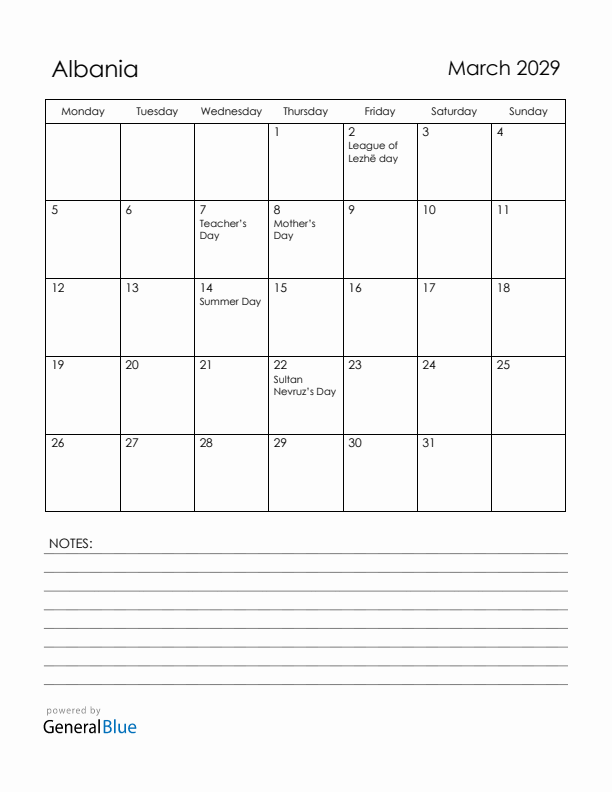 Albania

March 2029

| Monday | Tuesday | Wednesday | Thursday | Friday | Saturday | Sunday |
|---|---|---|---|---|---|---|
| | | | 1 | 2 League of Lezhë day | 3 | 4 |
| 5 | 6 | 7 Teacher's Day | 8 Mother's Day | 9 | 10 | 11 |
| 12 | 13 | 14 Summer Day | 15 | 16 | 17 | 18 |
| 19 | 20 | 21 | 22 Sultan Nevruz's Day | 23 | 24 | 25 |
| 26 | 27 | 28 | 29 | 30 | 31 | |

NOTES:

powered by
GeneralBlue